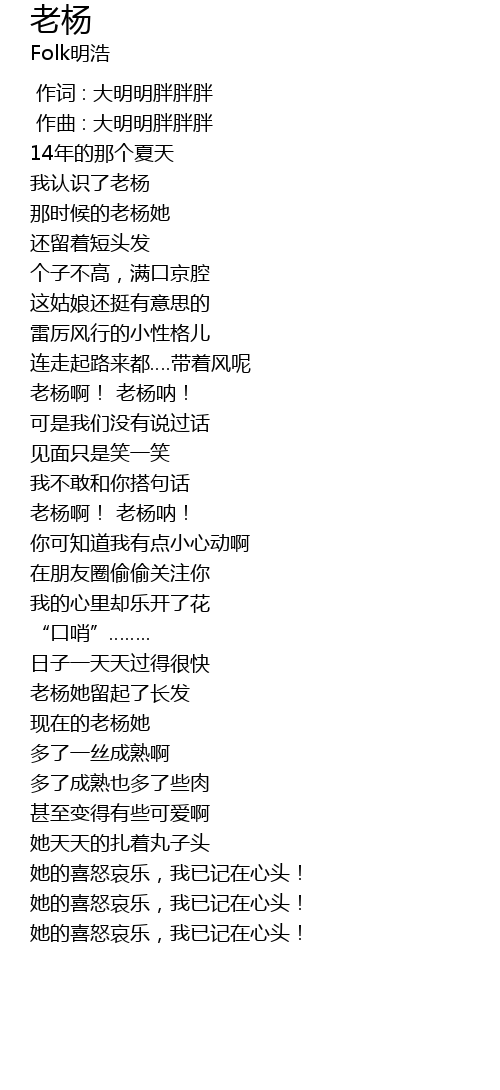 老杨
Folk明浩

作词 : 大明明胖胖胖
作曲 : 大明明胖胖胖
14年的那个夏天
我认识了老杨
那时候的老杨她
还留着短头发
个子不高，满口京腔
这姑娘还挺有意思的
雷厉风行的小性格儿
连走起路来都....带着风呢
老杨啊！ 老杨呐！
可是我们没有说过话
见面只是笑一笑
我不敢和你搭句话
老杨啊！ 老杨呐！
你可知道我有点小心动啊
在朋友圈偷偷关注你
我的心里却乐开了花
“口哨”........
日子一天天过得很快
老杨她留起了长发
现在的老杨她
多了一丝成熟啊
多了成熟也多了些肉
甚至变得有些可爱啊
她天天的扎着丸子头
她的喜怒哀乐，我已记在心头！
她的喜怒哀乐，我已记在心头！
她的喜怒哀乐，我已记在心头！